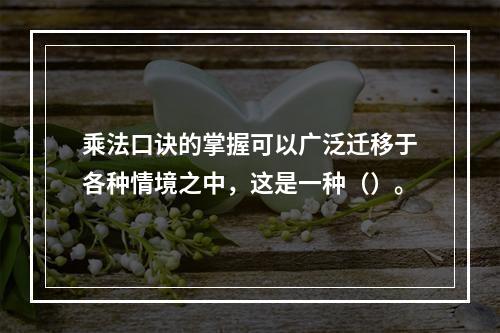 乘法口诀的掌握可以广泛迁移于各种情境之中，这是一种（）。